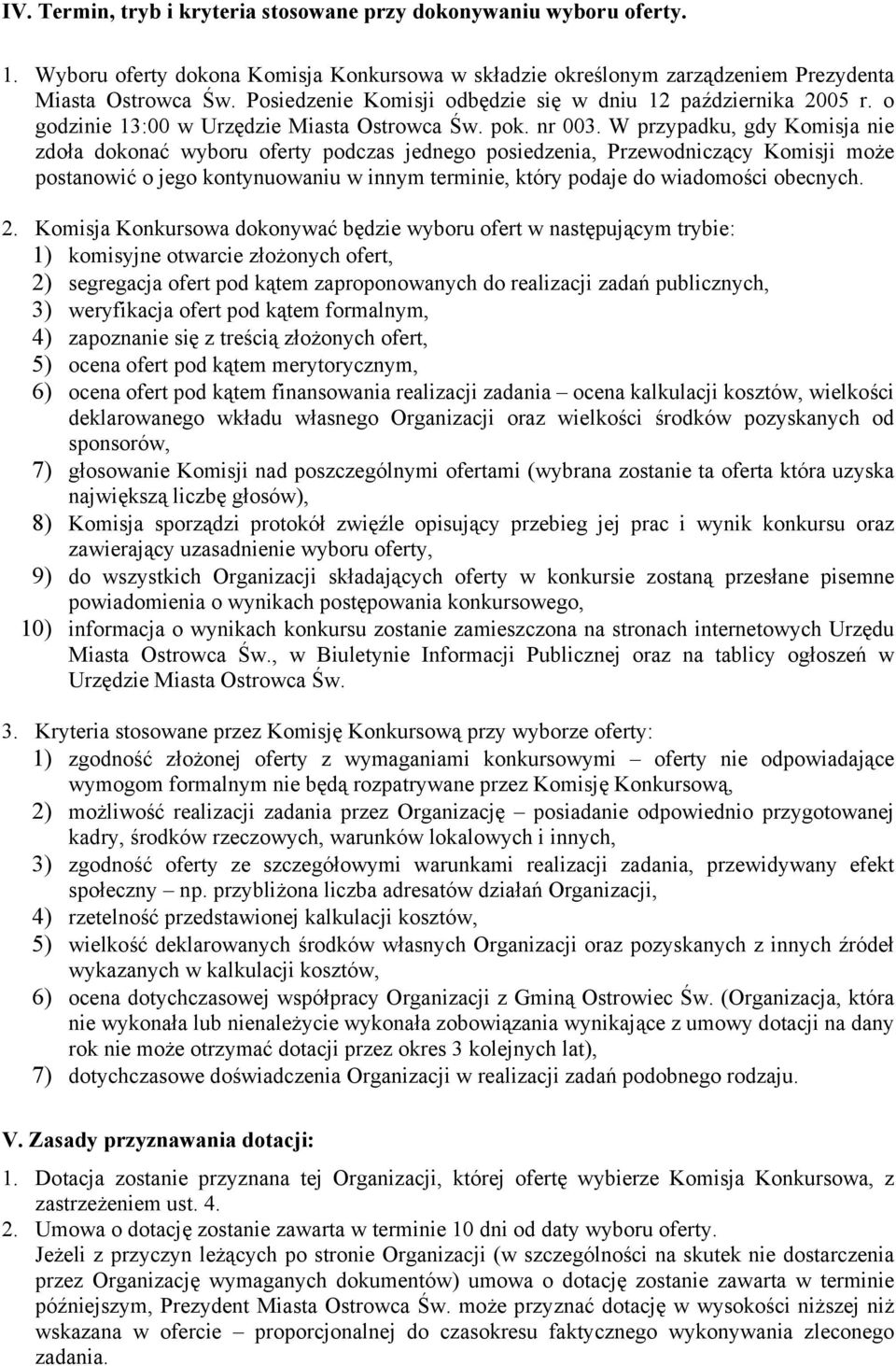 IV. Termin, tryb i kryteria stosowane przy dokonywaniu wyboru oferty.

1. Wyboru oferty dokona Komisja Konkursowa w składzie określonym zarządzeniem Prezydenta Miasta Ostrowca Św. Posiedzenie Komisji odbędzie się w dniu 12 października 2005 r. o godzinie 13:00 w Urzędzie Miasta Ostrowca Św. pok. nr 003. W przypadku, gdy Komisja nie zdoła dokonać wyboru oferty podczas jednego posiedzenia, Przewodniczący Komisji może postanowić o jego kontynuowaniu w innym terminie, który podaje do wiadomości obecnych.

2. Komisja Konkursowa dokonywać będzie wyboru ofert w następującym trybie:
1) komisyjne otwarcie złożonych ofert,
2) segregacja ofert pod kątem zaproponowanych do realizacji zadań publicznych,
3) weryfikacja ofert pod kątem formalnym,
4) zapoznanie się z treścią złożonych ofert,
5) ocena ofert pod kątem merytorycznym,
6) ocena ofert pod kątem finansowania realizacji zadania – ocena kalkulacji kosztów, wielkości deklarowanego wkładu własnego Organizacji oraz wielkości środków pozyskanych od sponsorów,
7) głosowanie Komisji nad poszczególnymi ofertami (wybrana zostanie ta oferta która uzyska największą liczbę głosów),
8) Komisja sporządzi protokół zwięźle opisujący przebieg jej prac i wynik konkursu oraz zawierający uzasadnienie wyboru oferty,
9) do wszystkich Organizacji składających oferty w konkursie zostaną przesłane pisemne powiadomienia o wynikach postępowania konkursowego,
10) informacja o wynikach konkursu zostanie zamieszczona na stronach internetowych Urzędu Miasta Ostrowca Św., w Biuletynie Informacji Publicznej oraz na tablicy ogłoszeń w Urzędzie Miasta Ostrowca Św.

3. Kryteria stosowane przez Komisję Konkursową przy wyborze oferty:
1) zgodność złożonej oferty z wymaganiami konkursowymi – oferty nie odpowiadające wymogom formalnym nie będą rozpatrywane przez Komisję Konkursową,
2) możliwość realizacji zadania przez Organizację – posiadanie odpowiednio przygotowanej kadry, środków rzeczowych, warunków lokalowych i innych,
3) zgodność oferty ze szczegółowymi warunkami realizacji zadania, przewidywany efekt społeczny – np. przybliżona liczba adresatów działań Organizacji,
4) rzetelność przedstawionej kalkulacji kosztów,
5) wielkość deklarowanych środków własnych Organizacji oraz pozyskanych z innych źródeł wykazanych w kalkulacji kosztów,
6) ocena dotychczasowej współpracy Organizacji z Gminą Ostrowiec Św. (Organizacja, która nie wykonała lub nienależycie wykonała zobowiązania wynikające z umowy dotacji na dany rok nie może otrzymać dotacji przez okres 3 kolejnych lat),
7) dotychczasowe doświadczenia Organizacji w realizacji zadań podobnego rodzaju.

V. Zasady przyznawania dotacji:
1. Dotacja zostanie przyznana tej Organizacji, której ofertę wybierze Komisja Konkursowa, z zastrzeżeniem ust. 4.
2. Umowa o dotację zostanie zawarta w terminie 10 dni od daty wyboru oferty.
Jeżeli z przyczyn leżących po stronie Organizacji (w szczególności na skutek nie dostarczenia przez Organizację wymaganych dokumentów) umowa o dotację zostanie zawarta w terminie późniejszym, Prezydent Miasta Ostrowca Św. może przyznać dotację w wysokości niższej niż wskazana w ofercie – proporcjonalnej do czasokresu faktycznego wykonywania zleconego zadania.